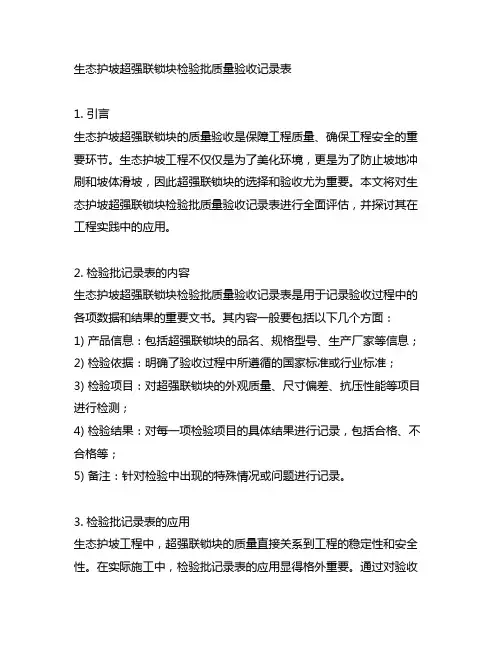 生态护坡超强联锁块检验批质量验收记录表

1. 引言
生态护坡超强联锁块的质量验收是保障工程质量、确保工程安全的重要环节。生态护坡工程不仅仅是为了美化环境，更是为了防止坡地冲刷和坡体滑坡，因此超强联锁块的选择和验收尤为重要。本文将对生态护坡超强联锁块检验批质量验收记录表进行全面评估，并探讨其在工程实践中的应用。

2. 检验批记录表的内容
生态护坡超强联锁块检验批质量验收记录表是用于记录验收过程中的各项数据和结果的重要文书。其内容一般要包括以下几个方面：
1) 产品信息：包括超强联锁块的品名、规格型号、生产厂家等信息；
2) 检验依据：明确了验收过程中所遵循的国家标准或行业标准；
3) 检验项目：对超强联锁块的外观质量、尺寸偏差、抗压性能等项目进行检测；
4) 检验结果：对每一项检验项目的具体结果进行记录，包括合格、不合格等；
5) 备注：针对检验中出现的特殊情况或问题进行记录。

3. 检验批记录表的应用
生态护坡工程中，超强联锁块的质量直接关系到工程的稳定性和安全性。在实际施工中，检验批记录表的应用显得格外重要。通过对验收